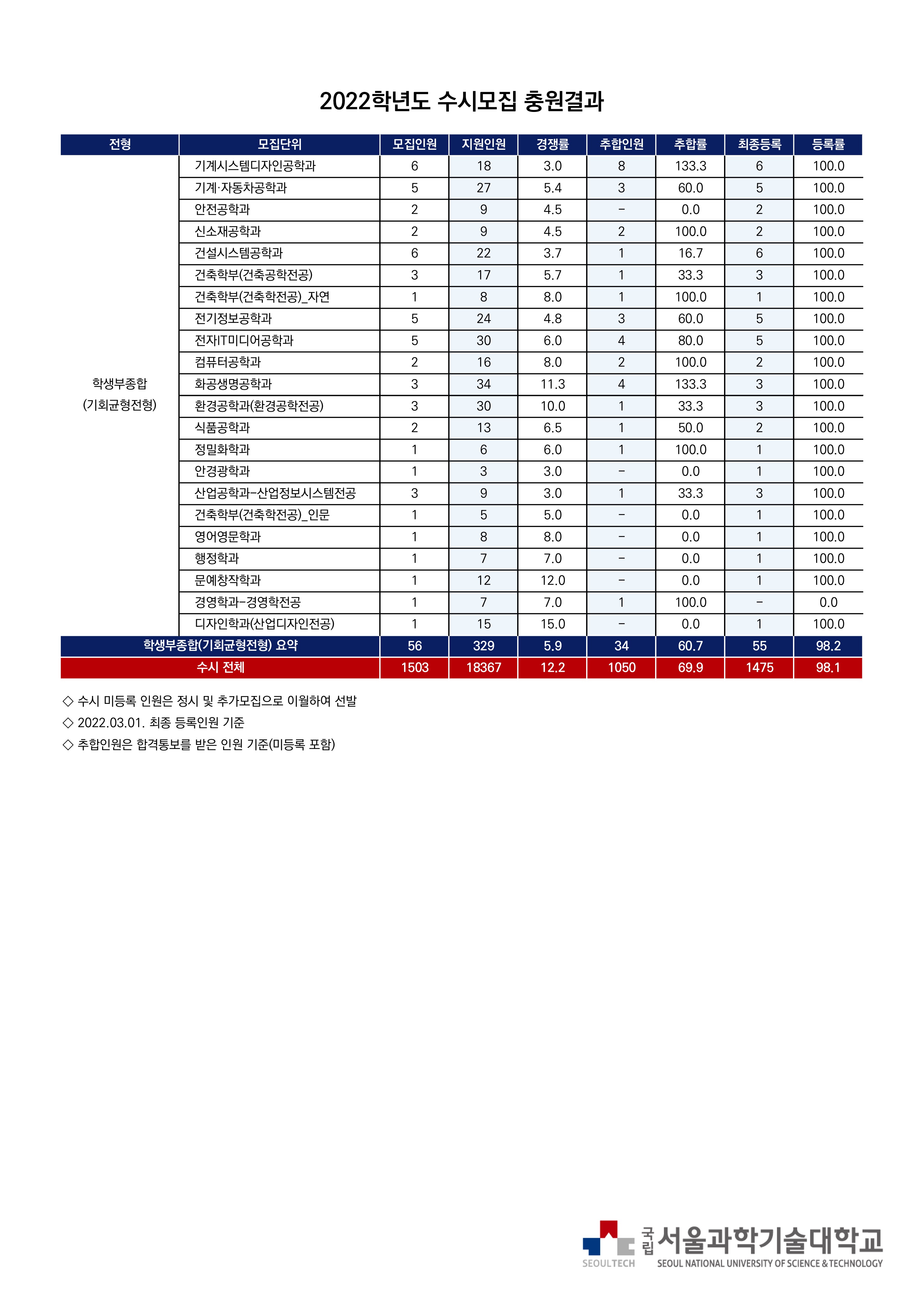 2022학년도 수시모집 충원결과

| 전형 | 모집단위 | 모집인원 | 지원인원 | 경쟁률 | 추합인원 | 추합률 | 최종등록 | 등록률 |
|---|---|---|---|---|---|---|---|---|
| 학생부종합 (기회균형전형) | 기계시스템디자인공학과 | 6 | 18 | 3.0 | 8 | 133.3 | 6 | 100.0 |
| | 기계·자동차공학과 | 5 | 27 | 5.4 | 3 | 60.0 | 5 | 100.0 |
| | 안전공학과 | 2 | 9 | 4.5 | - | 0.0 | 2 | 100.0 |
| | 신소재공학과 | 2 | 9 | 4.5 | 2 | 100.0 | 2 | 100.0 |
| | 건설시스템공학과 | 6 | 22 | 3.7 | 1 | 16.7 | 6 | 100.0 |
| | 건축학부(건축공학전공) | 3 | 17 | 5.7 | 1 | 33.3 | 3 | 100.0 |
| | 건축학부(건축학전공)_자연 | 1 | 8 | 8.0 | 1 | 100.0 | 1 | 100.0 |
| | 전기정보공학과 | 5 | 24 | 4.8 | 3 | 60.0 | 5 | 100.0 |
| | 전자IT미디어공학과 | 5 | 30 | 6.0 | 4 | 80.0 | 5 | 100.0 |
| | 컴퓨터공학과 | 2 | 16 | 8.0 | 2 | 100.0 | 2 | 100.0 |
| | 화공생명공학과 | 3 | 34 | 11.3 | 4 | 133.3 | 3 | 100.0 |
| | 환경공학과(환경공학전공) | 3 | 30 | 10.0 | 1 | 33.3 | 3 | 100.0 |
| | 식품공학과 | 2 | 13 | 6.5 | 1 | 50.0 | 2 | 100.0 |
| | 정밀화학과 | 1 | 6 | 6.0 | 1 | 100.0 | 1 | 100.0 |
| | 안경광학과 | 1 | 3 | 3.0 | - | 0.0 | 1 | 100.0 |
| | 산업공학과-산업정보시스템전공 | 3 | 9 | 3.0 | 1 | 33.3 | 3 | 100.0 |
| | 건축학부(건축학전공)_인문 | 1 | 5 | 5.0 | - | 0.0 | 1 | 100.0 |
| | 영어영문학과 | 1 | 8 | 8.0 | - | 0.0 | 1 | 100.0 |
| | 행정학과 | 1 | 7 | 7.0 | - | 0.0 | 1 | 100.0 |
| | 문예창작학과 | 1 | 12 | 12.0 | - | 0.0 | 1 | 100.0 |
| | 경영학과-경영학전공 | 1 | 7 | 7.0 | 1 | 100.0 | - | 0.0 |
| | 디자인학과(산업디자인전공) | 1 | 15 | 15.0 | - | 0.0 | 1 | 100.0 |
| 학생부종합(기회균형전형) 요약 | | 56 | 329 | 5.9 | 34 | 60.7 | 55 | 98.2 |
| 수시 전체 | | 1503 | 18367 | 12.2 | 1050 | 69.9 | 1475 | 98.1 |

◇ 수시 미등록 인원은 정시 및 추가모집으로 이월하여 선발
◇ 2022.03.01. 최종 등록인원 기준
◇ 추합인원은 합격통보를 받은 인원 기준(미등록 포함)

SEOULTECH 국립 서울과학기술대학교 SEOUL NATIONAL UNIVERSITY OF SCIENCE & TECHNOLOGY